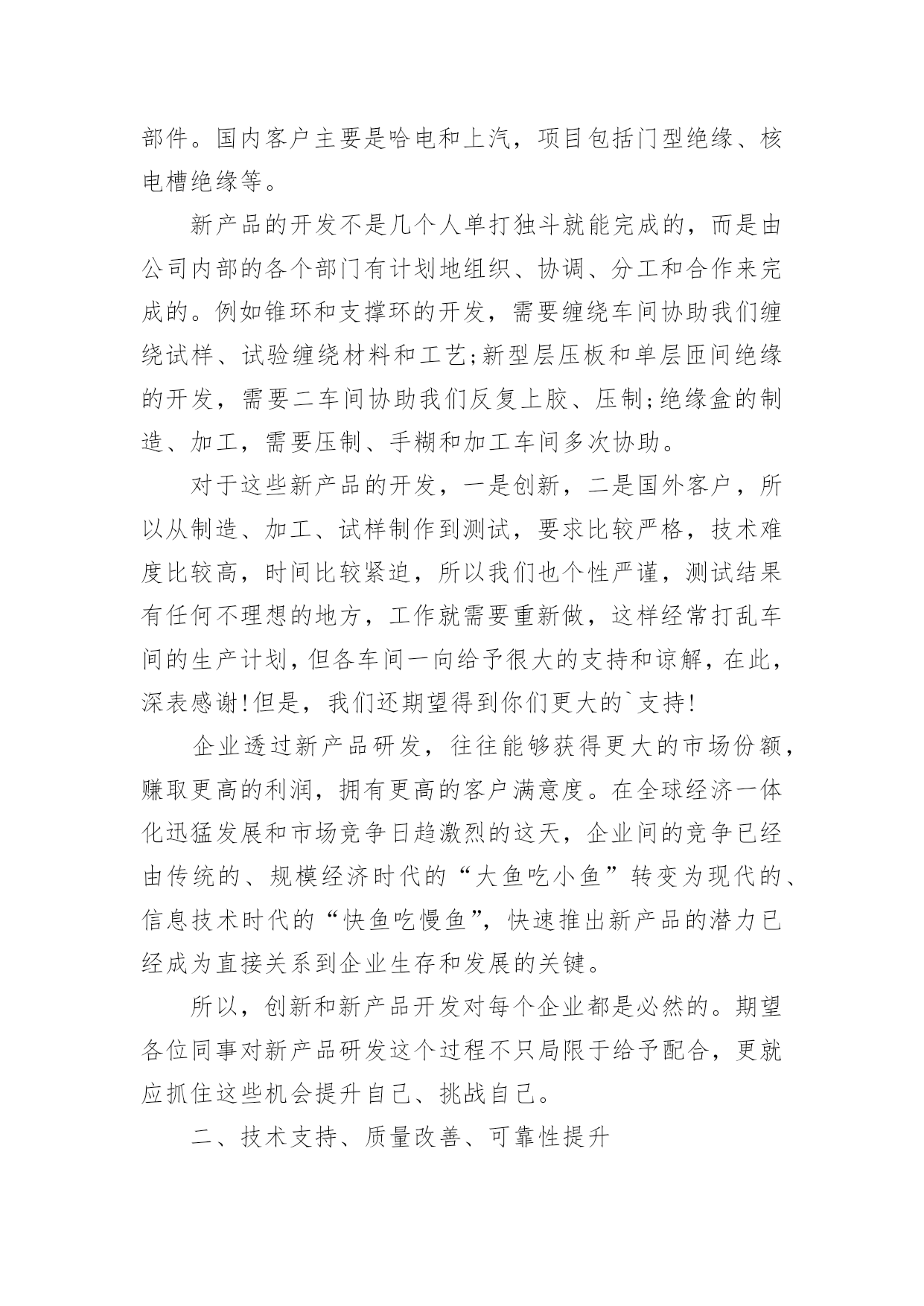 部件。国内客户主要是哈电和上汽，项目包括门型绝缘、核电槽绝缘等。

新产品的开发不是几个人单打独斗就能完成的，而是由公司内部的各个部门有计划地组织、协调、分工和合作来完成的。例如锥环和支撑环的开发，需要缠绕车间协助我们缠绕试样、试验缠绕材料和工艺;新型层压板和单层匝间绝缘的开发，需要二车间协助我们反复上胶、压制;绝缘盒的制造、加工，需要压制、手糊和加工车间多次协助。

对于这些新产品的开发，一是创新，二是国外客户，所以从制造、加工、试样制作到测试，要求比较严格，技术难度比较高，时间比较紧迫，所以我们也个性严谨，测试结果有任何不理想的地方，工作就需要重新做，这样经常打乱车间的生产计划，但各车间一向给予很大的支持和谅解，在此，深表感谢!但是，我们还期望得到你们更大的`支持!

企业透过新产品研发，往往能够获得更大的市场份额，赚取更高的利润，拥有更高的客户满意度。在全球经济一体化迅猛发展和市场竞争日趋激烈的这天，企业间的竞争已经由传统的、规模经济时代的“大鱼吃小鱼”转变为现代的、信息技术时代的“快鱼吃慢鱼”，快速推出新产品的潜力已经成为直接关系到企业生存和发展的关键。

所以，创新和新产品开发对每个企业都是必然的。期望各位同事对新产品研发这个过程不只局限于给予配合，更就应抓住这些机会提升自己、挑战自己。

二、技术支持、质量改善、可靠性提升